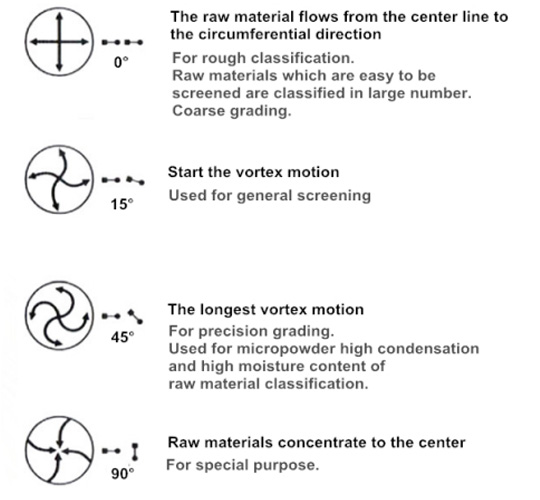 0°

The raw material flows from the center line to the circumferential direction

For rough classification.
Raw materials which are easy to be screened are classified in large number.
Coarse grading.

15°

Start the vortex motion

Used for general screening

45°

The longest vortex motion

For precision grading.
Used for micropowder high condensation and high moisture content of raw material classification.

90°

Raw materials concentrate to the center

For special purpose.